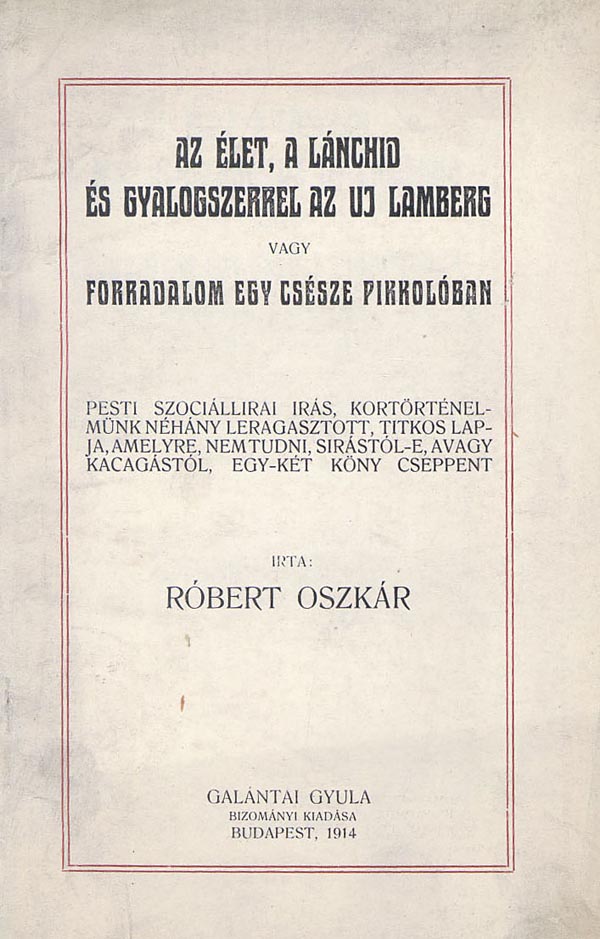 AZ ÉLET, A LÁNCHID
ÉS GYALOGSZERREL AZ UJ LAMBERG
VAGY
FORRADALOM EGY CSÉSZE PIKKOLÓBAN

PESTI SZOCIÁLLIRAI IRÁS, KORTÖRTÉNELMÜNK NÉHÁNY LERAGASZTOTT, TITKOS LAPJA, AMELYRE, NEM TUDNI, SIRÁSTÓL-E, AVAGY KACAGÁSTÓL, EGY-KÉT KÖNY CSEPPENT

IRTA:
RÓBERT OSZKÁR

GALÁNTAI GYULA
BIZOMÁNYI KIADÁSA
BUDAPEST, 1914